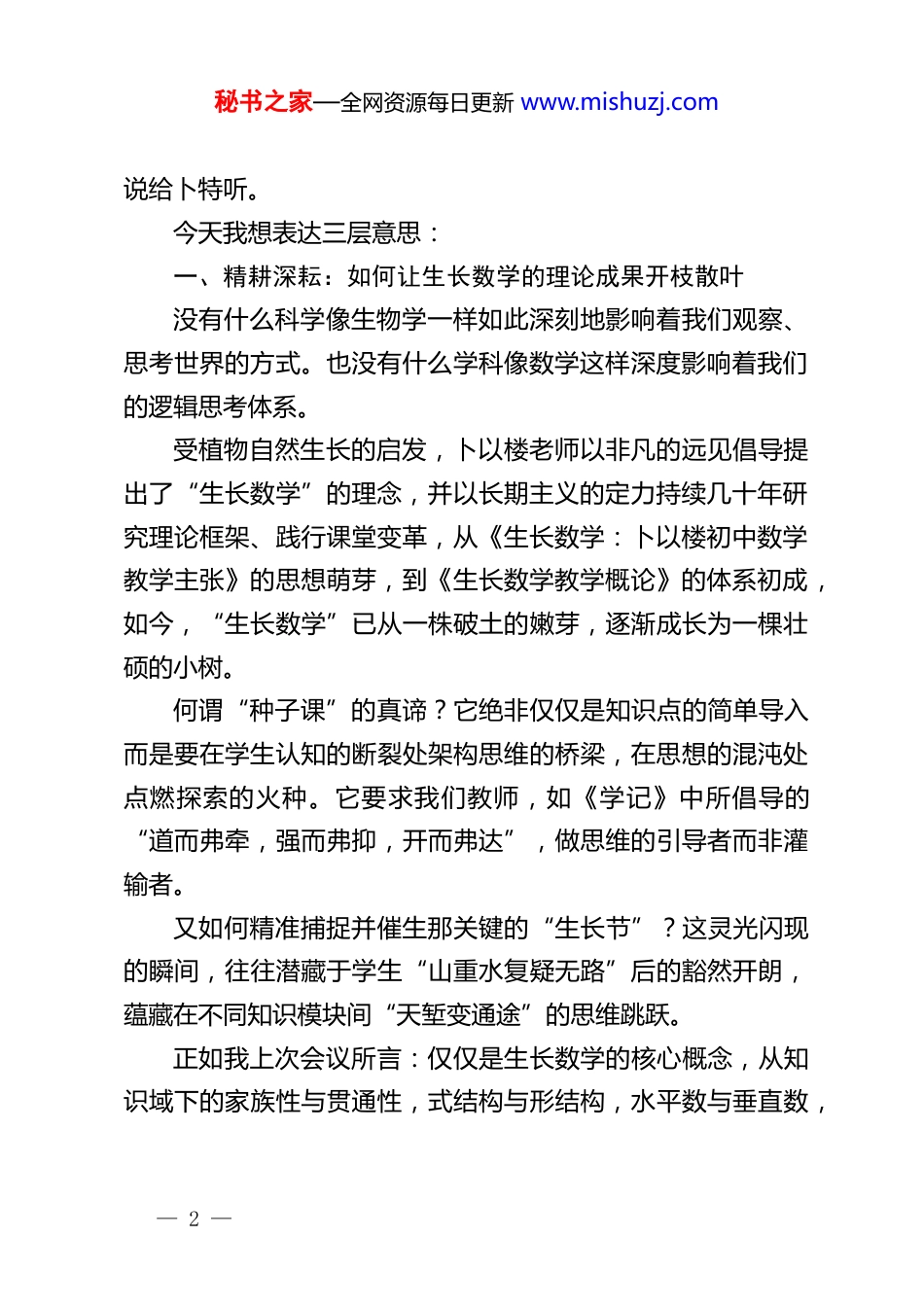 秘书之家—全网资源每日更新 www.mishuzj.com

说给卜特听。

今天我想表达三层意思：

一、精耕深耘：如何让生长数学的理论成果开枝散叶

没有什么科学像生物学一样如此深刻地影响着我们观察、思考世界的方式。也没有什么学科像数学这样深度影响着我们的逻辑思考体系。

受植物自然生长的启发，卜以楼老师以非凡的远见倡导提出了“生长数学”的理念，并以长期主义的定力持续几十年研究理论框架、践行课堂变革，从《生长数学：卜以楼初中数学教学主张》的思想萌芽，到《生长数学教学概论》的体系初成，如今，“生长数学”已从一株破土的嫩芽，逐渐成长为一棵壮硕的小树。

何谓“种子课”的真谛？它绝非仅仅是知识点的简单导入而是要在学生认知的断裂处架构思维的桥梁，在思想的混沌处点燃探索的火种。它要求我们教师，如《学记》中所倡导的“道而弗牵，强而弗抑，开而弗达”，做思维的引导者而非灌输者。

又如何精准捕捉并催生那关键的“生长节”？这灵光闪现的瞬间，往往潜藏于学生“山重水复疑无路”后的豁然开朗，蕴藏在不同知识模块间“天堑变通途”的思维跳跃。

正如我上次会议所言：仅仅是生长数学的核心概念，从知识域下的家族性与贯通性，式结构与形结构，水平数与垂直数，

— 2 —